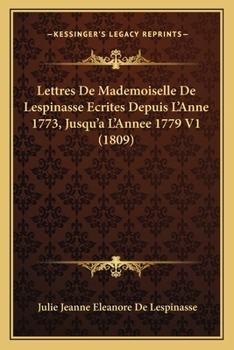 —KESSINGER'S LEGACY REPRINTS—

Lettres De Mademoiselle De Lespinasse Ecrites Depuis L'Anne 1773, Jusqu'a L'Annee 1779 V1 (1809)

Julie Jeanne Eleanore De Lespinasse